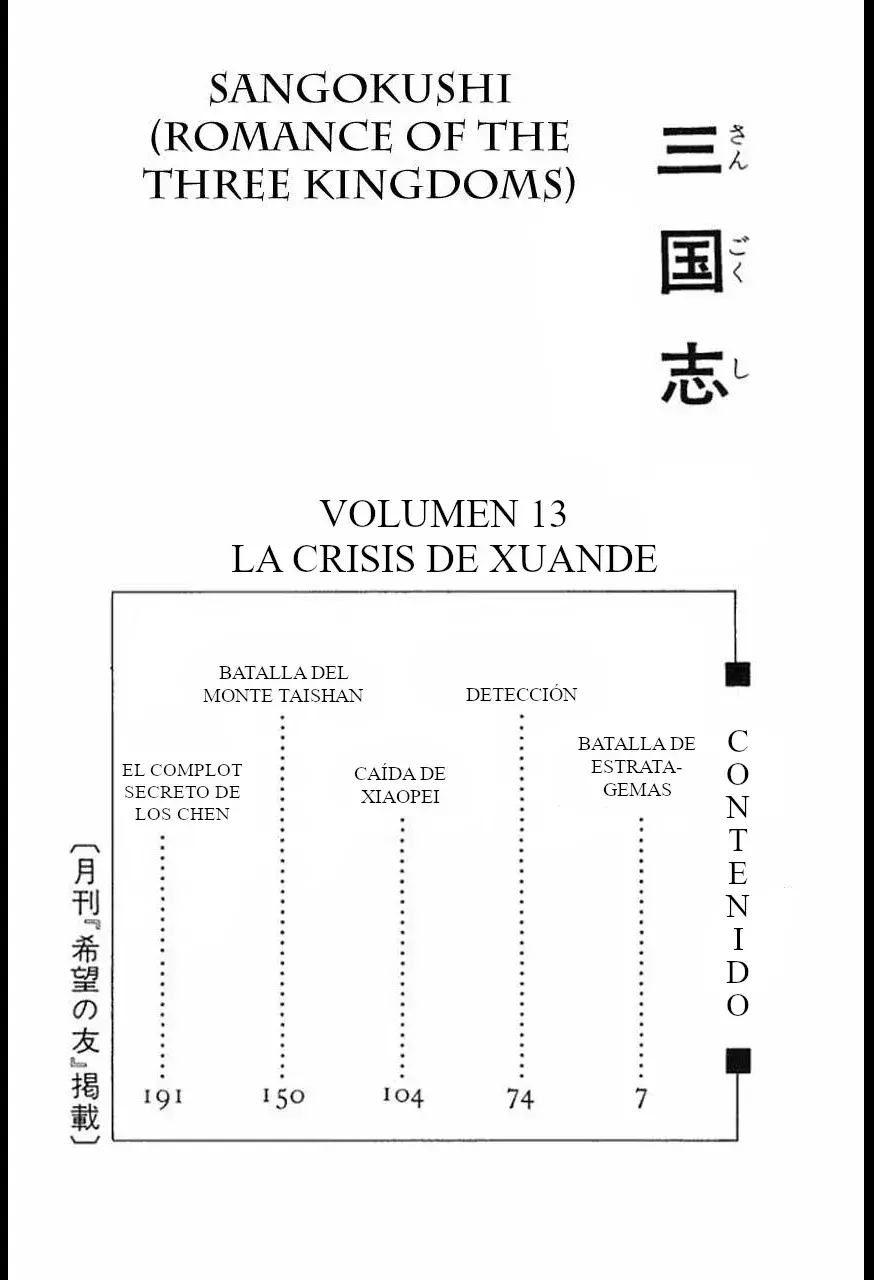 SANGOKUSHI (ROMANCE OF THE THREE KINGDOMS)

三国志 さんごくし

VOLUMEN 13
LA CRISIS DE XUANDE

CONTENIDO

BATALLA DE ESTRATAGEMAS 7

DETECCIÓN 74

CAÍDA DE XIAOPEI 104

BATALLA DEL MONTE TAISHAN 150

EL COMPLOT SECRETO DE LOS CHEN 191

〔月刊『希望の友』掲載〕